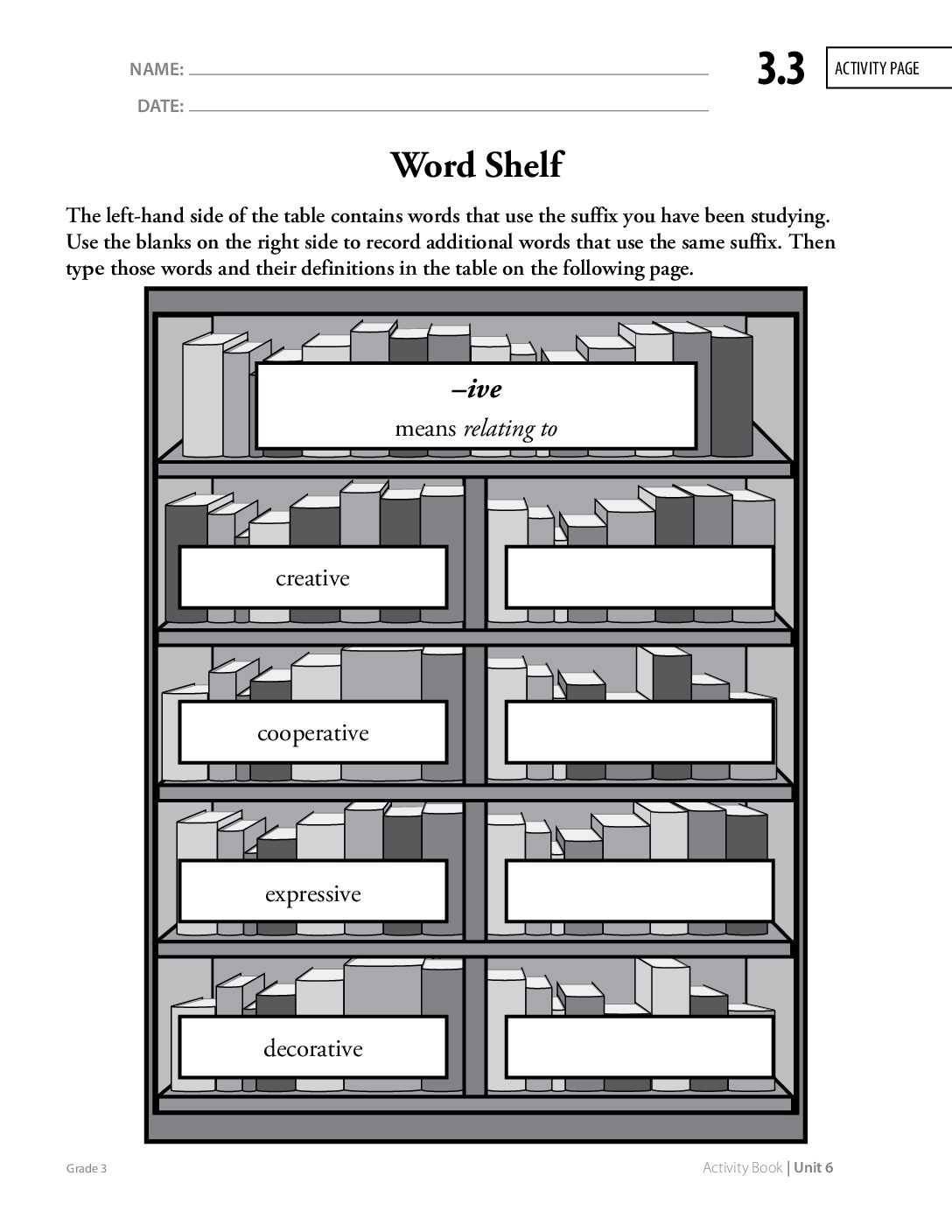 NAME: ____

DATE: ____

3.3

ACTIVITY PAGE

Word Shelf

The left-hand side of the table contains words that use the suffix you have been studying. Use the blanks on the right side to record additional words that use the same suffix. Then type those words and their definitions in the table on the following page.

–ive
means relating to

creative

cooperative

expressive

decorative

Grade 3

Activity Book | Unit 6